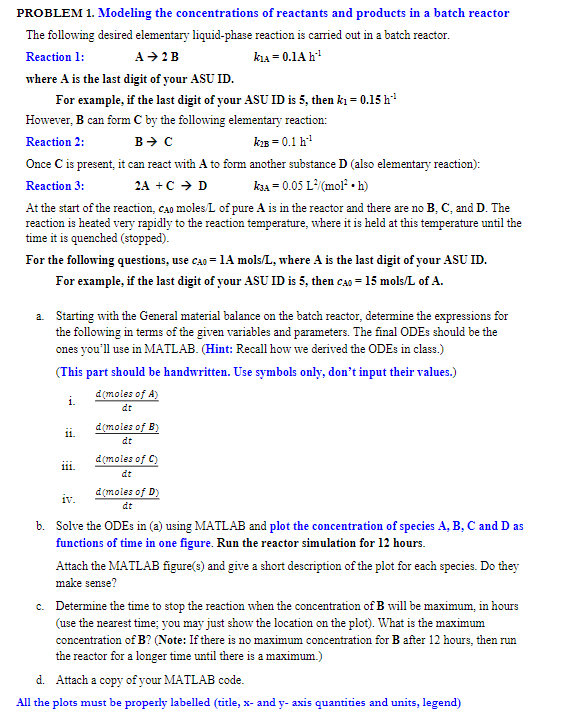 PROBLEM 1. Modeling the concentrations of reactants and products in a batch reactor

The following desired elementary liquid-phase reaction is carried out in a batch reactor.

Reaction 1: $A \rightarrow 2B$ $k_{1A} = 0.1A\ h^{-1}$

where A is the last digit of your ASU ID.

For example, if the last digit of your ASU ID is 5, then $k_1 = 0.15\ h^{-1}$

However, B can form C by the following elementary reaction:

Reaction 2: $B \rightarrow C$ $k_{2B} = 0.1\ h^{-1}$

Once C is present, it can react with A to form another substance D (also elementary reaction):

Reaction 3: $2A + C \rightarrow D$ $k_{3A} = 0.05\ L^2/(mol^2 \cdot h)$

At the start of the reaction, $c_{A0}$ moles/L of pure A is in the reactor and there are no B, C, and D. The reaction is heated very rapidly to the reaction temperature, where it is held at this temperature until the time it is quenched (stopped).

For the following questions, use $c_{A0}$ = 1A mols/L, where A is the last digit of your ASU ID.

For example, if the last digit of your ASU ID is 5, then $c_{A0}$ = 15 mols/L of A.

a. Starting with the General material balance on the batch reactor, determine the expressions for the following in terms of the given variables and parameters. The final ODEs should be the ones you'll use in MATLAB. (Hint: Recall how we derived the ODEs in class.)

(This part should be handwritten. Use symbols only, don't input their values.)

i. $\frac{d(moles\ of\ A)}{dt}$

ii. $\frac{d(moles\ of\ B)}{dt}$

iii. $\frac{d(moles\ of\ C)}{dt}$

iv. $\frac{d(moles\ of\ D)}{dt}$

b. Solve the ODEs in (a) using MATLAB and plot the concentration of species A, B, C and D as functions of time in one figure. Run the reactor simulation for 12 hours.

Attach the MATLAB figure(s) and give a short description of the plot for each species. Do they make sense?

c. Determine the time to stop the reaction when the concentration of B will be maximum, in hours (use the nearest time; you may just show the location on the plot). What is the maximum concentration of B? (Note: If there is no maximum concentration for B after 12 hours, then run the reactor for a longer time until there is a maximum.)

d. Attach a copy of your MATLAB code.

All the plots must be properly labelled (title, x- and y- axis quantities and units, legend)